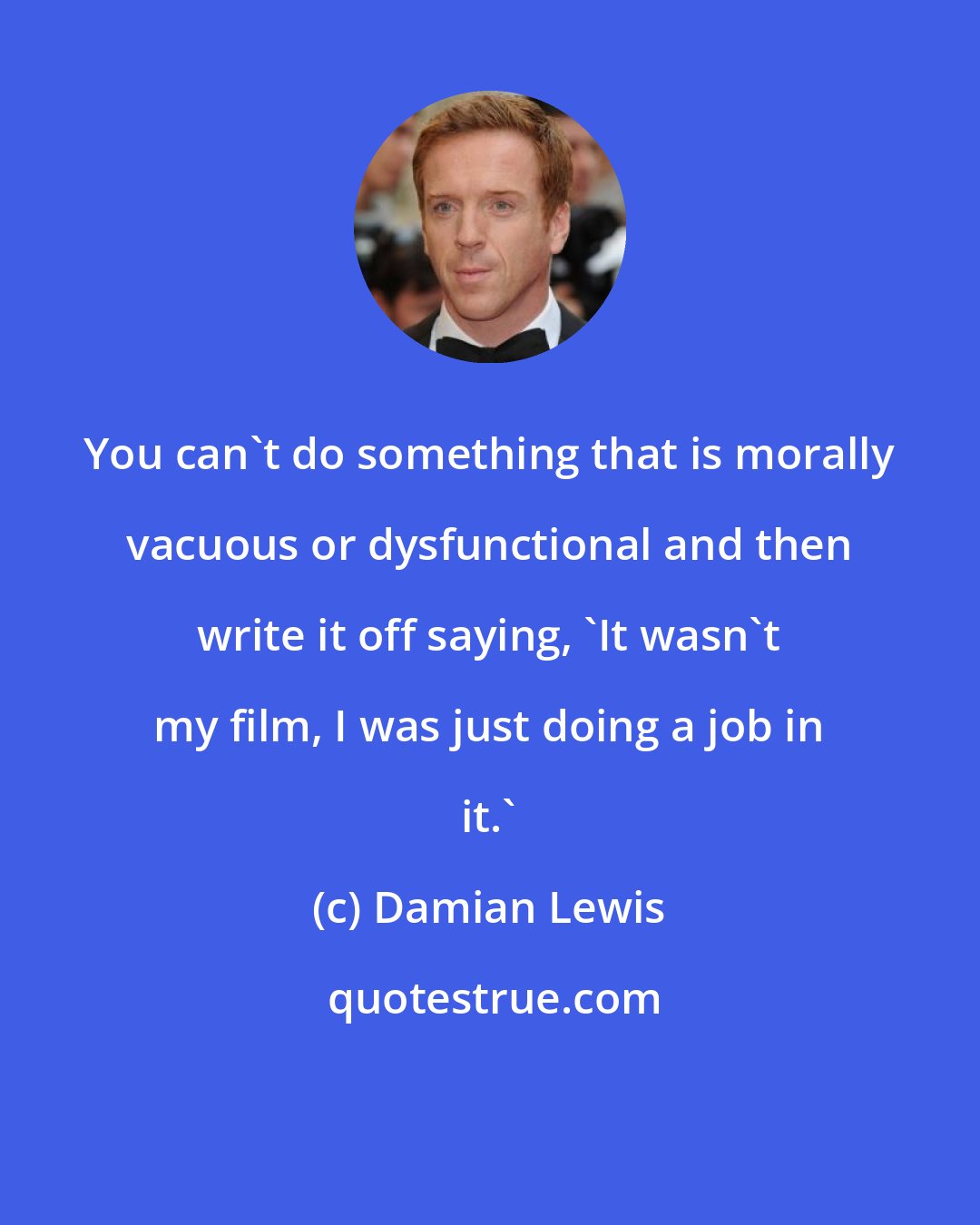 You can`t do something that is morally vacuous or dysfunctional and then write it off saying, `It wasn`t my film, I was just doing a job in it.`

(c) Damian Lewis

quotestrue.com